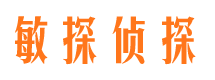 敏探侦探